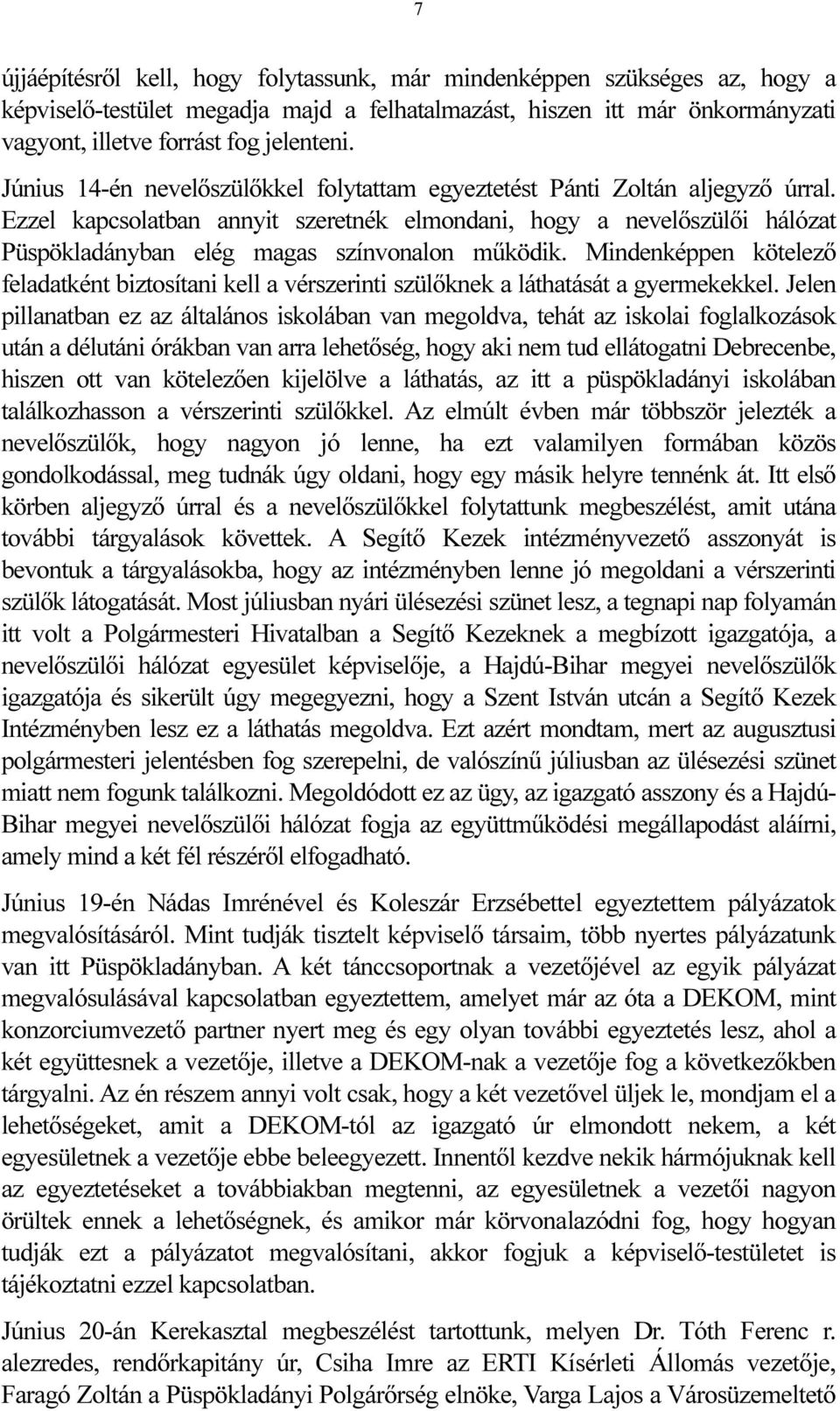 7

újjáépítésről kell, hogy folytassunk, már mindenképpen szükséges az, hogy a képviselő-testület megadja majd a felhatalmazást, hiszen itt már önkormányzati vagyont, illetve forrást fog jelenteni.

Június 14-én nevelőszülőkkel folytattam egyeztetést Pánti Zoltán aljegyző úrral. Ezzel kapcsolatban annyit szeretnék elmondani, hogy a nevelőszülői hálózat Püspökladányban elég magas színvonalon működik. Mindenképpen kötelező feladatként biztosítani kell a vérszerinti szülőknek a láthatását a gyermekekkel. Jelen pillanatban ez az általános iskolában van megoldva, tehát az iskolai foglalkozások után a délutáni órákban van arra lehetőség, hogy aki nem tud ellátogatni Debrecenbe, hiszen ott van kötelezően kijelölve a láthatás, az itt a püspökladányi iskolában találkozhasson a vérszerinti szülőkkel. Az elmúlt évben már többször jelezték a nevelőszülők, hogy nagyon jó lenne, ha ezt valamilyen formában közös gondolkodással, meg tudnák úgy oldani, hogy egy másik helyre tennénk át. Itt első körben aljegyző úrral és a nevelőszülőkkel folytattunk megbeszélést, amit utána további tárgyalások követtek. A Segítő Kezek intézményvezető asszonyát is bevontuk a tárgyalásokba, hogy az intézményben lenne jó megoldani a vérszerinti szülők látogatását. Most júliusban nyári ülésezési szünet lesz, a tegnapi nap folyamán itt volt a Polgármesteri Hivatalban a Segítő Kezeknek a megbízott igazgatója, a nevelőszülői hálózat egyesület képviselője, a Hajdú-Bihar megyei nevelőszülők igazgatója és sikerült úgy megegyezni, hogy a Szent István utcán a Segítő Kezek Intézményben lesz ez a láthatás megoldva. Ezt azért mondtam, mert az augusztusi polgármesteri jelentésben fog szerepelni, de valószínű júliusban az ülésezési szünet miatt nem fogunk találkozni. Megoldódott ez az ügy, az igazgató asszony és a Hajdú-Bihar megyei nevelőszülői hálózat fogja az együttműködési megállapodást aláírni, amely mind a két fél részéről elfogadható.

Június 19-én Nádas Imrénével és Koleszár Erzsébettel egyeztettem pályázatok megvalósításáról. Mint tudják tisztelt képviselő társaim, több nyertes pályázatunk van itt Püspökladányban. A két tánccsoportnak a vezetőjével az egyik pályázat megvalósulásával kapcsolatban egyeztettem, amelyet már az óta a DEKOM, mint konzorciumvezető partner nyert meg és egy olyan további egyeztetés lesz, ahol a két együttesnek a vezetője, illetve a DEKOM-nak a vezetője fog a következőkben tárgyalni. Az én részem annyi volt csak, hogy a két vezetővel üljek le, mondjam el a lehetőségeket, amit a DEKOM-tól az igazgató úr elmondott nekem, a két egyesületnek a vezetője ebbe beleegyezett. Innentől kezdve nekik hármójuknak kell az egyeztetéseket a továbbiakban megtenni, az egyesületnek a vezetői nagyon örültek ennek a lehetőségnek, és amikor már körvonalazódni fog, hogy hogyan tudják ezt a pályázatot megvalósítani, akkor fogjuk a képviselő-testületet is tájékoztatni ezzel kapcsolatban.

Június 20-án Kerekasztal megbeszélést tartottunk, melyen Dr. Tóth Ferenc r. alezredes, rendőrkapitány úr, Csiha Imre az ERTI Kísérleti Állomás vezetője, Faragó Zoltán a Püspökladányi Polgárőrség elnöke, Varga Lajos a Városüzemeltető